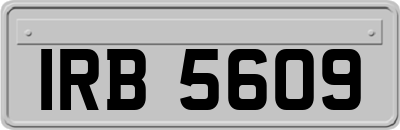 IRB 5609